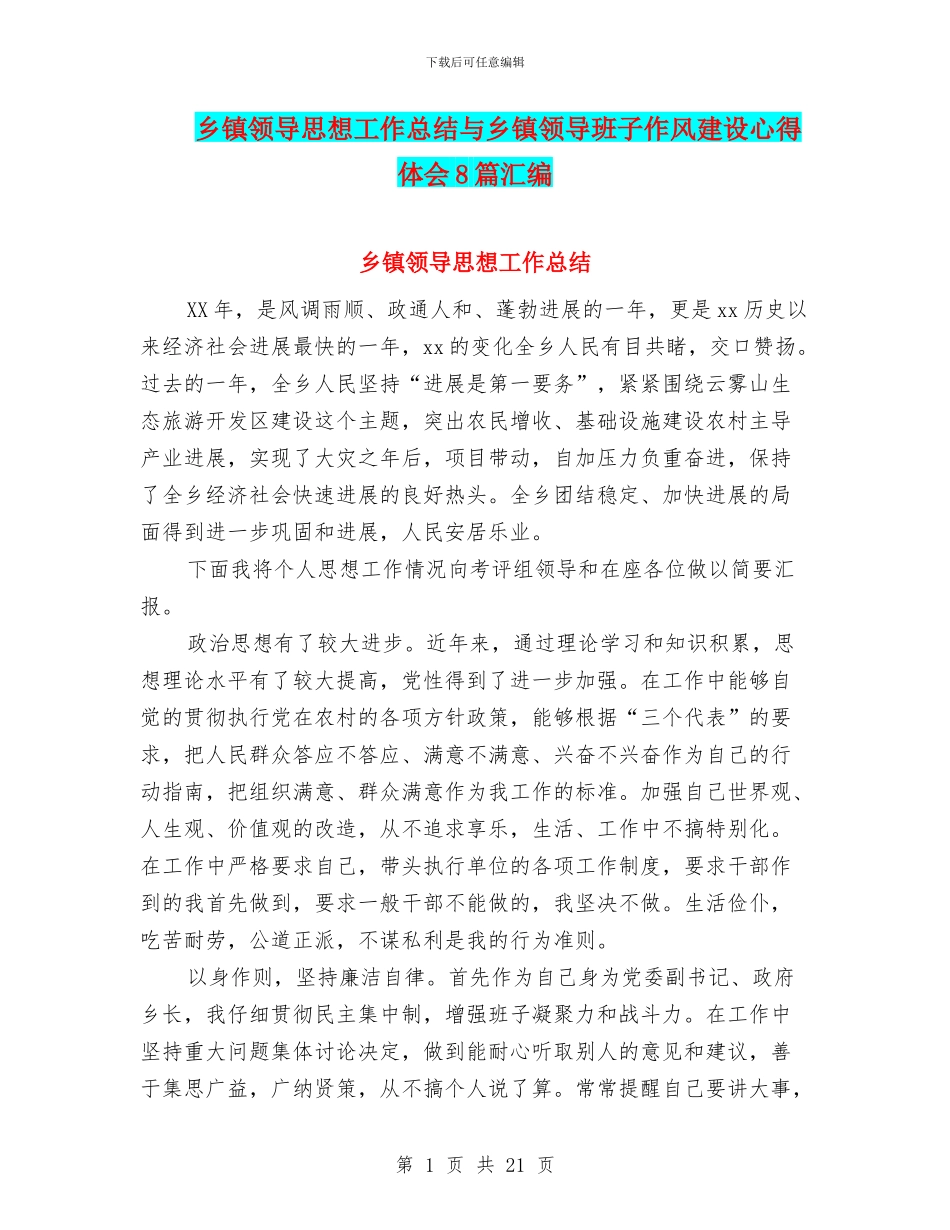 下载后可任意编辑

乡镇领导思想工作总结与乡镇领导班子作风建设心得体会8篇汇编

乡镇领导思想工作总结

XX年，是风调雨顺、政通人和、蓬勃进展的一年，更是xx历史以来经济社会进展最快的一年，xx的变化全乡人民有目共睹，交口赞扬。过去的一年，全乡人民坚持“进展是第一要务”，紧紧围绕云雾山生态旅游开发区建设这个主题，突出农民增收、基础设施建设农村主导产业进展，实现了大灾之年后，项目带动，自加压力负重奋进，保持了全乡经济社会快速进展的良好热头。全乡团结稳定、加快进展的局面得到进一步巩固和进展，人民安居乐业。

下面我将个人思想工作情况向考评组领导和在座各位做以简要汇报。

政治思想有了较大进步。近年来，通过理论学习和知识积累，思想理论水平有了较大提高，党性得到了进一步加强。在工作中能够自觉的贯彻执行党在农村的各项方针政策，能够根据“三个代表”的要求，把人民群众答应不答应、满意不满意、兴奋不兴奋作为自己的行动指南，把组织满意、群众满意作为我工作的标准。加强自己世界观、人生观、价值观的改造，从不追求享乐，生活、工作中不搞特别化。在工作中严格要求自己，带头执行单位的各项工作制度，要求干部作到的我首先做到，要求一般干部不能做的，我坚决不做。生活俭仆，吃苦耐劳，公道正派，不谋私利是我的行为准则。

以身作则，坚持廉洁自律。首先作为自己身为党委副书记、政府乡长，我仔细贯彻民主集中制，增强班子凝聚力和战斗力。在工作中坚持重大问题集体讨论决定，做到能耐心听取别人的意见和建议，善于集思广益，广纳贤策，从不搞个人说了算。常常提醒自己要讲大事，

第 1 页 共 21 页